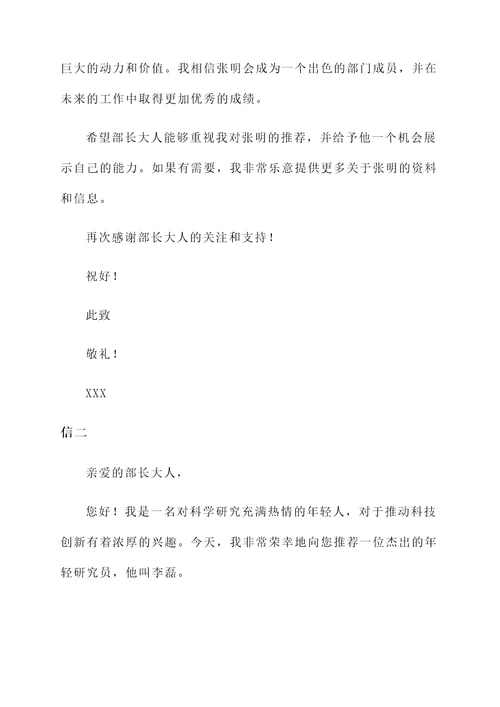 巨大的动力和价值。我相信张明会成为一个出色的部门成员，并在未来的工作中取得更加优秀的成绩。

希望部长大人能够重视我对张明的推荐，并给予他一个机会展示自己的能力。如果有需要，我非常乐意提供更多关于张明的资料和信息。

再次感谢部长大人的关注和支持！

祝好！

此致

敬礼！

XXX

信二

亲爱的部长大人，

您好！我是一名对科学研究充满热情的年轻人，对于推动科技创新有着浓厚的兴趣。今天，我非常荣幸地向您推荐一位杰出的年轻研究员，他叫李磊。